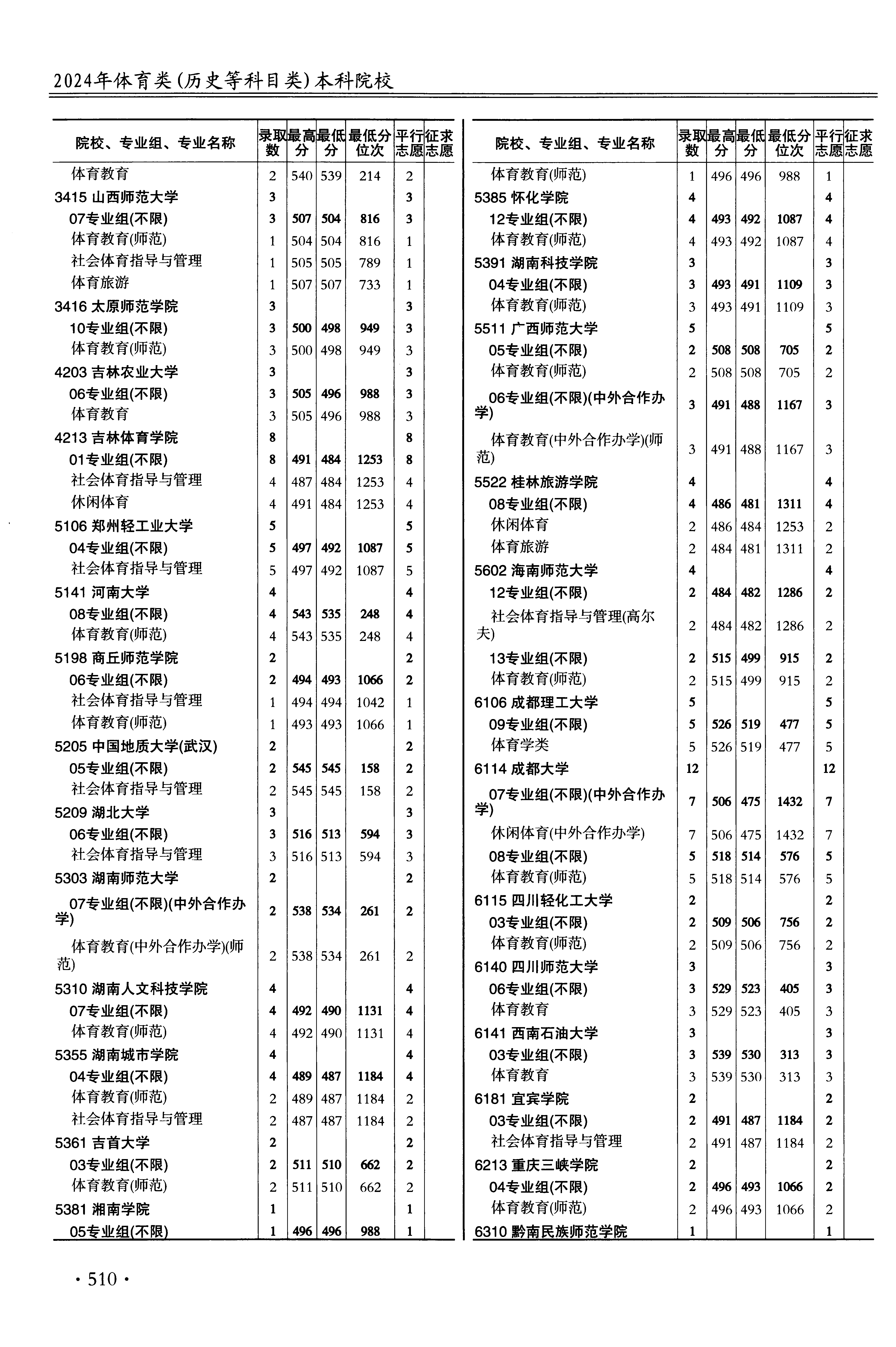 2024年体育类(历史等科目类)本科院校

| 院校、专业组、专业名称 | 录取数 | 最高分 | 最低分 | 最低分位次 | 平行志愿 | 征求志愿 |
|---|---|---|---|---|---|---|
| 体育教育 | 2 | 540 | 539 | 214 | 2 | |
| 3415 山西师范大学 | 3 | | | | 3 | |
| 07专业组(不限) | 3 | 507 | 504 | 816 | 3 | |
| 体育教育(师范) | 1 | 504 | 504 | 816 | 1 | |
| 社会体育指导与管理 | 1 | 505 | 505 | 789 | 1 | |
| 体育旅游 | 1 | 507 | 507 | 733 | 1 | |
| 3416 太原师范学院 | 3 | | | | 3 | |
| 10专业组(不限) | 3 | 500 | 498 | 949 | 3 | |
| 体育教育(师范) | 3 | 500 | 498 | 949 | 3 | |
| 4203 吉林农业大学 | 3 | | | | 3 | |
| 06专业组(不限) | 3 | 505 | 496 | 988 | 3 | |
| 体育教育 | 3 | 505 | 496 | 988 | 3 | |
| 4213 吉林体育学院 | 8 | | | | 8 | |
| 01专业组(不限) | 8 | 491 | 484 | 1253 | 8 | |
| 社会体育指导与管理 | 4 | 487 | 484 | 1253 | 4 | |
| 休闲体育 | 4 | 491 | 484 | 1253 | 4 | |
| 5106 郑州轻工业大学 | 5 | | | | 5 | |
| 04专业组(不限) | 5 | 497 | 492 | 1087 | 5 | |
| 社会体育指导与管理 | 5 | 497 | 492 | 1087 | 5 | |
| 5141 河南大学 | 4 | | | | 4 | |
| 08专业组(不限) | 4 | 543 | 535 | 248 | 4 | |
| 体育教育(师范) | 4 | 543 | 535 | 248 | 4 | |
| 5198 商丘师范学院 | 2 | | | | 2 | |
| 06专业组(不限) | 2 | 494 | 493 | 1066 | 2 | |
| 社会体育指导与管理 | 1 | 494 | 494 | 1042 | 1 | |
| 体育教育(师范) | 1 | 493 | 493 | 1066 | 1 | |
| 5205 中国地质大学(武汉) | 2 | | | | 2 | |
| 05专业组(不限) | 2 | 545 | 545 | 158 | 2 | |
| 社会体育指导与管理 | 2 | 545 | 545 | 158 | 2 | |
| 5209 湖北大学 | 3 | | | | 3 | |
| 06专业组(不限) | 3 | 516 | 513 | 594 | 3 | |
| 社会体育指导与管理 | 3 | 516 | 513 | 594 | 3 | |
| 5303 湖南师范大学 | 2 | | | | 2 | |
| 07专业组(不限)(中外合作办学) | 2 | 538 | 534 | 261 | 2 | |
| 体育教育(中外合作办学)(师范) | 2 | 538 | 534 | 261 | 2 | |
| 5310 湖南人文科技学院 | 4 | | | | 4 | |
| 07专业组(不限) | 4 | 492 | 490 | 1131 | 4 | |
| 体育教育(师范) | 4 | 492 | 490 | 1131 | 4 | |
| 5355 湖南城市学院 | 4 | | | | 4 | |
| 04专业组(不限) | 4 | 489 | 487 | 1184 | 4 | |
| 体育教育(师范) | 2 | 489 | 487 | 1184 | 2 | |
| 社会体育指导与管理 | 2 | 487 | 487 | 1184 | 2 | |
| 5361 吉首大学 | 2 | | | | 2 | |
| 03专业组(不限) | 2 | 511 | 510 | 662 | 2 | |
| 体育教育(师范) | 2 | 511 | 510 | 662 | 2 | |
| 5381 湘南学院 | 1 | | | | 1 | |
| 05专业组(不限) | 1 | 496 | 496 | 988 | 1 | |

| 院校、专业组、专业名称 | 录取数 | 最高分 | 最低分 | 最低分位次 | 平行志愿 | 征求志愿 |
|---|---|---|---|---|---|---|
| 体育教育(师范) | 1 | 496 | 496 | 988 | 1 | |
| 5385 怀化学院 | 4 | | | | 4 | |
| 12专业组(不限) | 4 | 493 | 492 | 1087 | 4 | |
| 体育教育(师范) | 4 | 493 | 492 | 1087 | 4 | |
| 5391 湖南科技学院 | 3 | | | | 3 | |
| 04专业组(不限) | 3 | 493 | 491 | 1109 | 3 | |
| 体育教育(师范) | 3 | 493 | 491 | 1109 | 3 | |
| 5511 广西师范大学 | 5 | | | | 5 | |
| 05专业组(不限) | 2 | 508 | 508 | 705 | 2 | |
| 体育教育(师范) | 2 | 508 | 508 | 705 | 2 | |
| 06专业组(不限)(中外合作办学) | 3 | 491 | 488 | 1167 | 3 | |
| 体育教育(中外合作办学)(师范) | 3 | 491 | 488 | 1167 | 3 | |
| 5522 桂林旅游学院 | 4 | | | | 4 | |
| 08专业组(不限) | 4 | 486 | 481 | 1311 | 4 | |
| 休闲体育 | 2 | 486 | 484 | 1253 | 2 | |
| 体育旅游 | 2 | 484 | 481 | 1311 | 2 | |
| 5602 海南师范大学 | 4 | | | | 4 | |
| 12专业组(不限) | 2 | 484 | 482 | 1286 | 2 | |
| 社会体育指导与管理(高尔夫) | 2 | 484 | 482 | 1286 | 2 | |
| 13专业组(不限) | 2 | 515 | 499 | 915 | 2 | |
| 体育教育(师范) | 2 | 515 | 499 | 915 | 2 | |
| 6106 成都理工大学 | 5 | | | | 5 | |
| 09专业组(不限) | 5 | 526 | 519 | 477 | 5 | |
| 体育学类 | 5 | 526 | 519 | 477 | 5 | |
| 6114 成都大学 | 12 | | | | 12 | |
| 07专业组(不限)(中外合作办学) | 7 | 506 | 475 | 1432 | 7 | |
| 休闲体育(中外合作办学) | 7 | 506 | 475 | 1432 | 7 | |
| 08专业组(不限) | 5 | 518 | 514 | 576 | 5 | |
| 体育教育(师范) | 5 | 518 | 514 | 576 | 5 | |
| 6115 四川轻化工大学 | 2 | | | | 2 | |
| 03专业组(不限) | 2 | 509 | 506 | 756 | 2 | |
| 体育教育(师范) | 2 | 509 | 506 | 756 | 2 | |
| 6140 四川师范大学 | 3 | | | | 3 | |
| 06专业组(不限) | 3 | 529 | 523 | 405 | 3 | |
| 体育教育 | 3 | 529 | 523 | 405 | 3 | |
| 6141 西南石油大学 | 3 | | | | 3 | |
| 03专业组(不限) | 3 | 539 | 530 | 313 | 3 | |
| 体育教育 | 3 | 539 | 530 | 313 | 3 | |
| 6181 宜宾学院 | 2 | | | | 2 | |
| 03专业组(不限) | 2 | 491 | 487 | 1184 | 2 | |
| 社会体育指导与管理 | 2 | 491 | 487 | 1184 | 2 | |
| 6213 重庆三峡学院 | 2 | | | | 2 | |
| 04专业组(不限) | 2 | 496 | 493 | 1066 | 2 | |
| 体育教育(师范) | 2 | 496 | 493 | 1066 | 2 | |
| 6310 黔南民族师范学院 | 1 | | | | 1 | |

· 510 ·